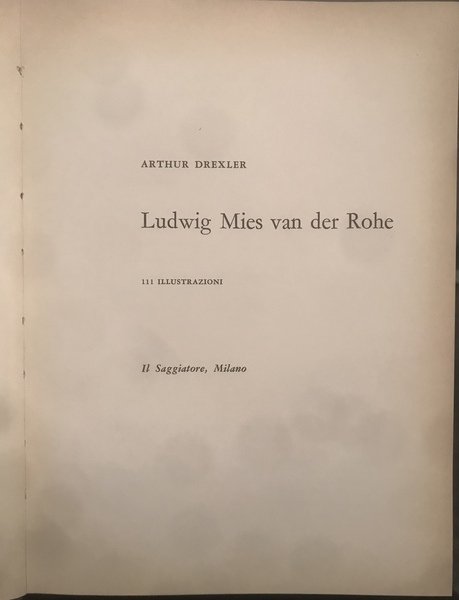 ARTHUR DREXLER

Ludwig Mies van der Rohe

111 ILLUSTRAZIONI

Il Saggiatore, Milano